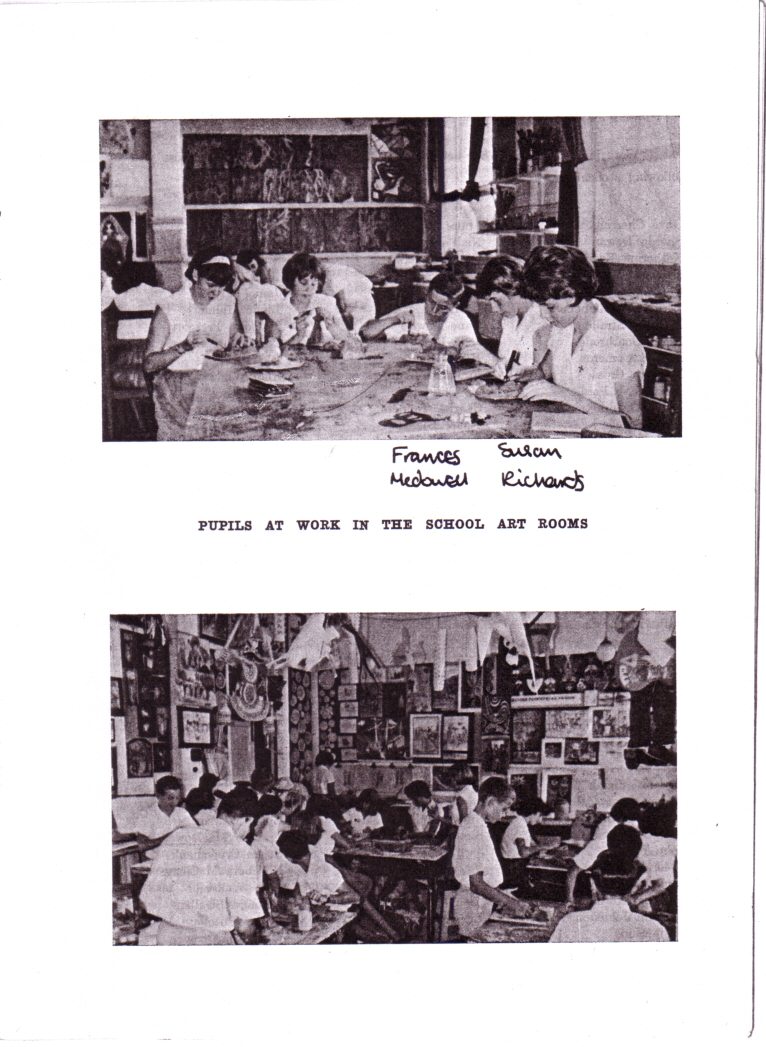 Frances Medowell

Susan Richards

PUPILS AT WORK IN THE SCHOOL ART ROOMS